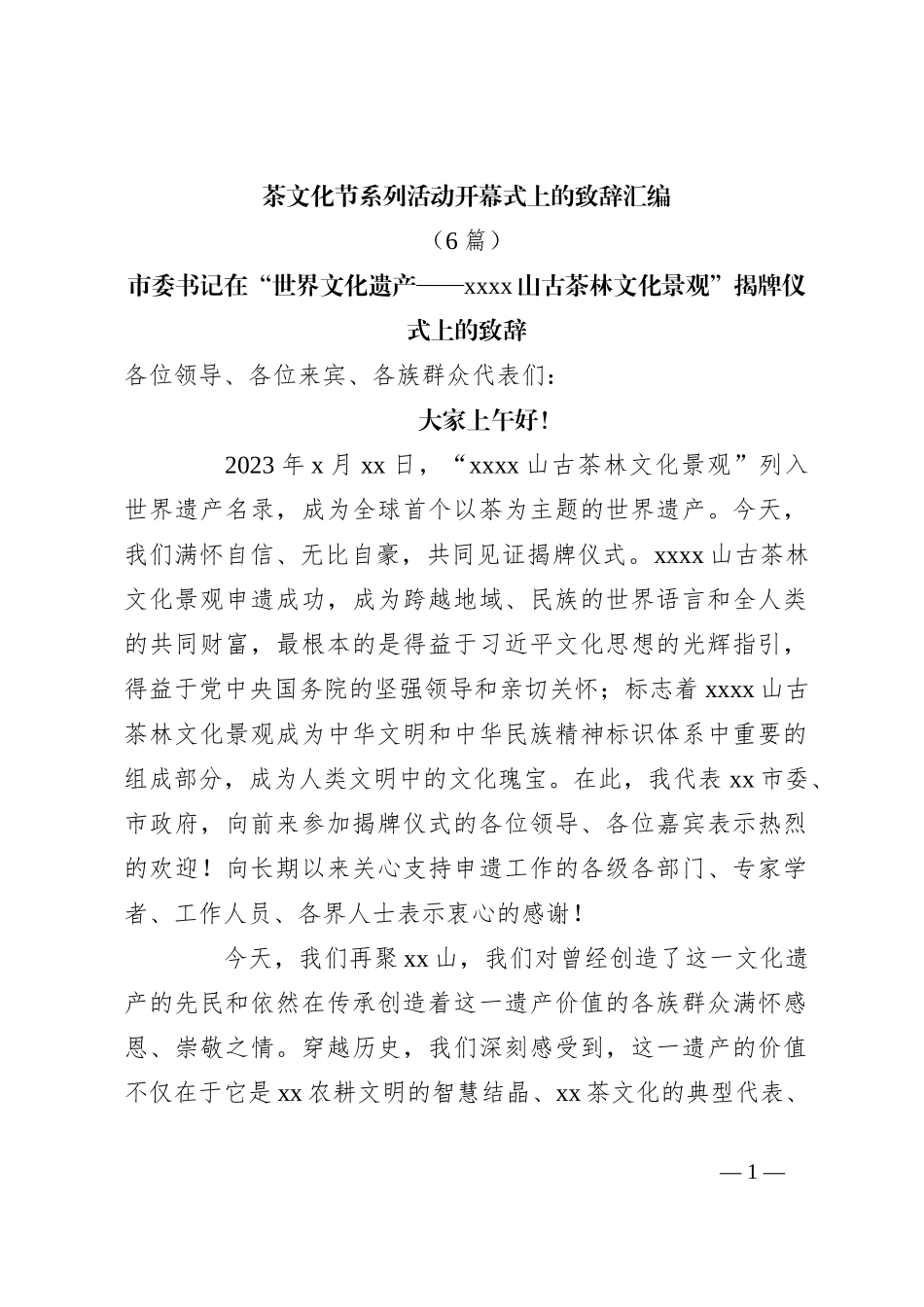 茶文化节系列活动开幕式上的致辞汇编

（6 篇）

市委书记在“世界文化遗产——xxxx 山古茶林文化景观”揭牌仪式上的致辞

各位领导、各位来宾、各族群众代表们：

大家上午好！

2023 年 x 月 xx 日，“xxxx 山古茶林文化景观”列入世界遗产名录，成为全球首个以茶为主题的世界遗产。今天，我们满怀自信、无比自豪，共同见证揭牌仪式。xxxx 山古茶林文化景观申遗成功，成为跨越地域、民族的世界语言和全人类的共同财富，最根本的是得益于习近平文化思想的光辉指引，得益于党中央国务院的坚强领导和亲切关怀；标志着 xxxx 山古茶林文化景观成为中华文明和中华民族精神标识体系中重要的组成部分，成为人类文明中的文化瑰宝。在此，我代表 xx 市委、市政府，向前来参加揭牌仪式的各位领导、各位嘉宾表示热烈的欢迎！向长期以来关心支持申遗工作的各级各部门、专家学者、工作人员、各界人士表示衷心的感谢！

今天，我们再聚 xx 山，我们对曾经创造了这一文化遗产的先民和依然在传承创造着这一遗产价值的各族群众满怀感恩、崇敬之情。穿越历史，我们深刻感受到，这一遗产的价值不仅在于它是 xx 农耕文明的智慧结晶、xx 茶文化的典型代表、

— 1 —